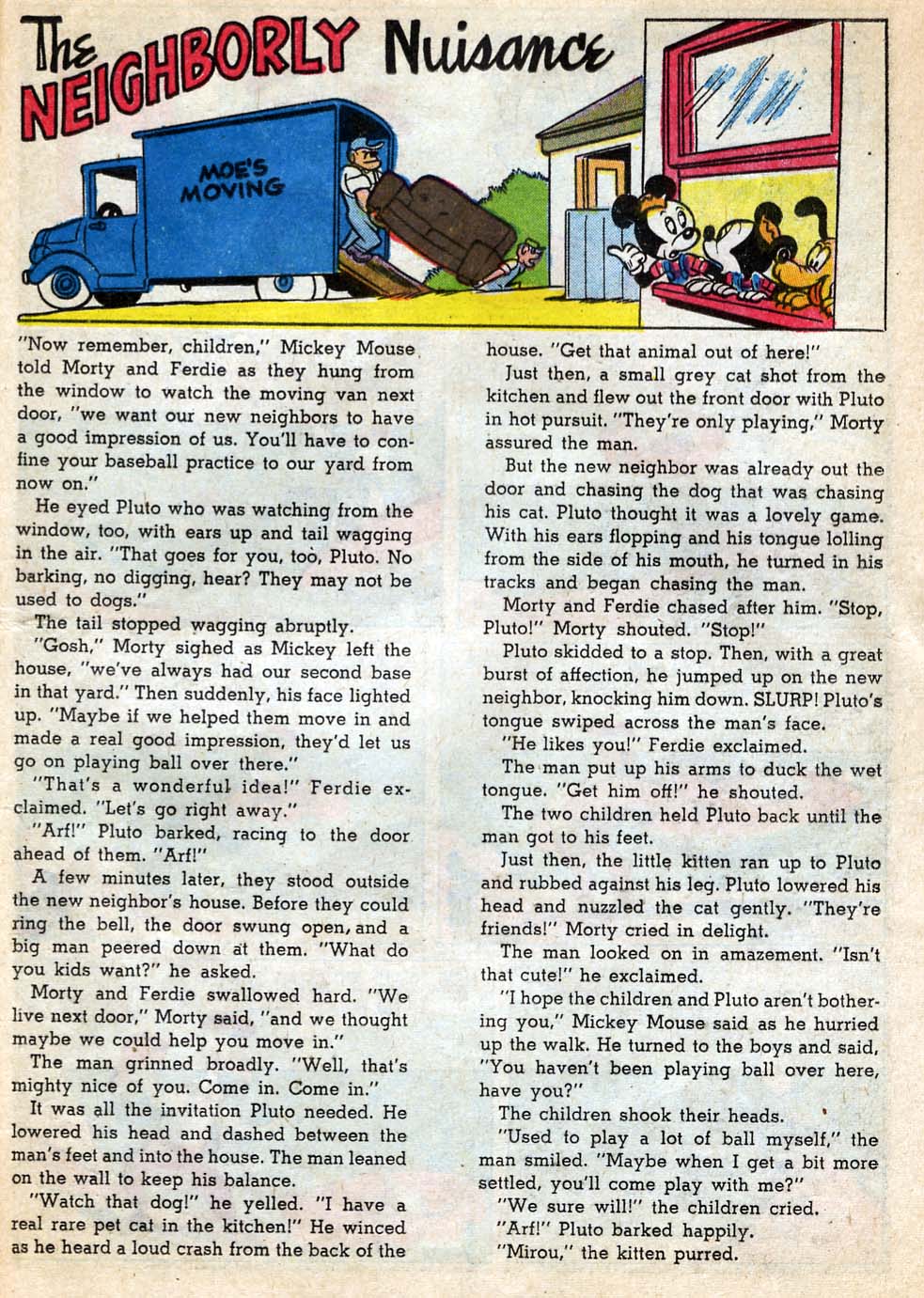 The NEIGHBORLY Nuisance

MOE'S MOVING

"Now remember, children," Mickey Mouse told Morty and Ferdie as they hung from the window to watch the moving van next door, "we want our new neighbors to have a good impression of us. You'll have to confine your baseball practice to our yard from now on."

He eyed Pluto who was watching from the window, too, with ears up and tail wagging in the air. "That goes for you, too, Pluto. No barking, no digging, hear? They may not be used to dogs."

The tail stopped wagging abruptly.

"Gosh," Morty sighed as Mickey left the house, "we've always had our second base in that yard." Then suddenly, his face lighted up. "Maybe if we helped them move in and made a real good impression, they'd let us go on playing ball over there."

"That's a wonderful idea!" Ferdie exclaimed. "Let's go right away."

"Arf!" Pluto barked, racing to the door ahead of them. "Arf!"

A few minutes later, they stood outside the new neighbor's house. Before they could ring the bell, the door swung open, and a big man peered down at them. "What do you kids want?" he asked.

Morty and Ferdie swallowed hard. "We live next door," Morty said, "and we thought maybe we could help you move in."

The man grinned broadly. "Well, that's mighty nice of you. Come in. Come in."

It was all the invitation Pluto needed. He lowered his head and dashed between the man's feet and into the house. The man leaned on the wall to keep his balance.

"Watch that dog!" he yelled. "I have a real rare pet cat in the kitchen!" He winced as he heard a loud crash from the back of the house. "Get that animal out of here!"

Just then, a small grey cat shot from the kitchen and flew out the front door with Pluto in hot pursuit. "They're only playing," Morty assured the man.

But the new neighbor was already out the door and chasing the dog that was chasing his cat. Pluto thought it was a lovely game. With his ears flopping and his tongue lolling from the side of his mouth, he turned in his tracks and began chasing the man.

Morty and Ferdie chased after him. "Stop, Pluto!" Morty shouted. "Stop!"

Pluto skidded to a stop. Then, with a great burst of affection, he jumped up on the new neighbor, knocking him down. SLURP! Pluto's tongue swiped across the man's face.

"He likes you!" Ferdie exclaimed.

The man put up his arms to duck the wet tongue. "Get him off!" he shouted.

The two children held Pluto back until the man got to his feet.

Just then, the little kitten ran up to Pluto and rubbed against his leg. Pluto lowered his head and nuzzled the cat gently. "They're friends!" Morty cried in delight.

The man looked on in amazement. "Isn't that cute!" he exclaimed.

"I hope the children and Pluto aren't bothering you," Mickey Mouse said as he hurried up the walk. He turned to the boys and said, "You haven't been playing ball over here, have you?"

The children shook their heads.

"Used to play a lot of ball myself," the man smiled. "Maybe when I get a bit more settled, you'll come play with me?"

"We sure will!" the children cried.

"Arf!" Pluto barked happily.

"Mirou," the kitten purred.